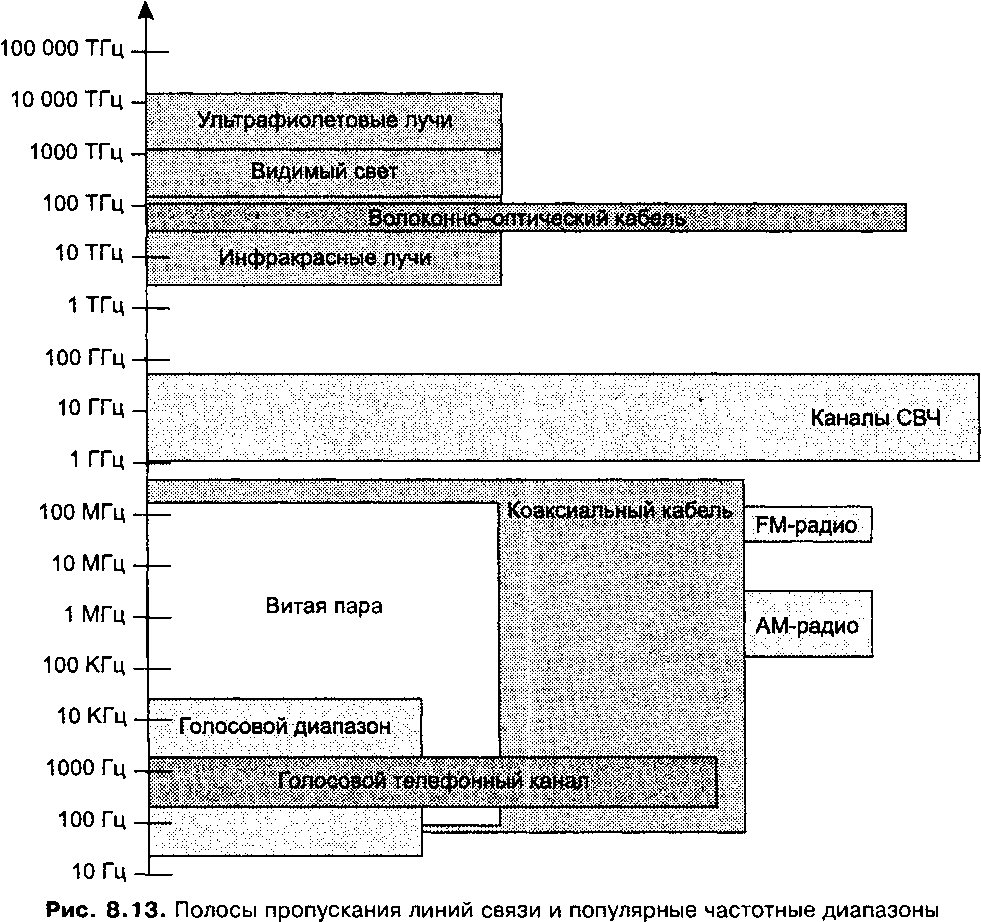 100 000 ТГц
10 000 ТГц
1000 ТГц
100 ТГц
10 ТГц
1 ТГц
100 ГГц
10 ГГц
1 ГГц
100 МГц
10 МГц
1 МГц
100 КГц
10 КГц
1000 Гц
100 Гц
10 Гц

Ультрафиолетовые лучи
Видимый свет
Волоконно-оптический кабель
Инфракрасные лучи
Каналы СВЧ
Коаксиальный кабель
FM-радио
Витая пара
AM-радио
Голосовой диапазон
Голосовой телефонный канал

Рис. 8.13. Полосы пропускания линий связи и популярные частотные диапазоны